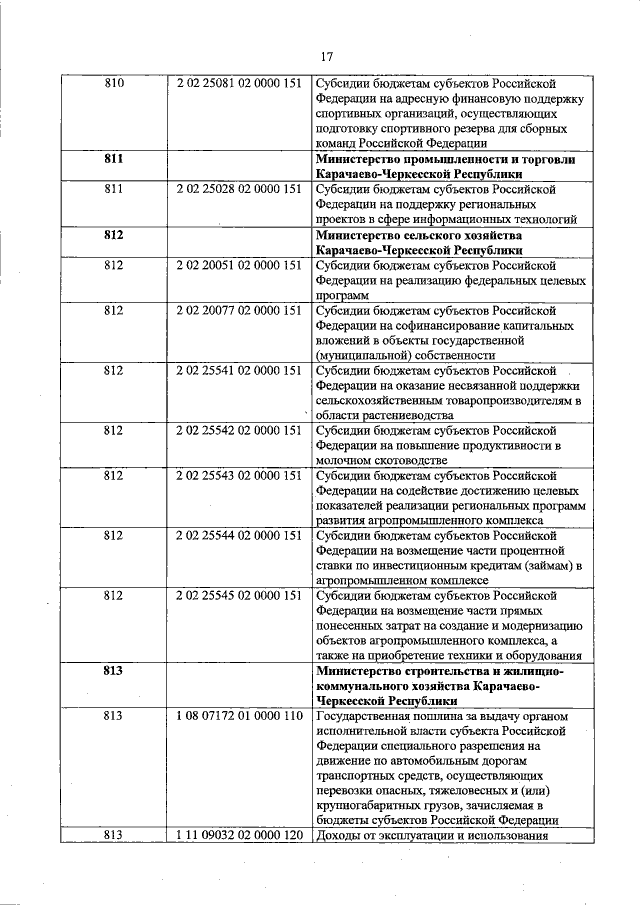 17

| | | |
|---|---|---|
| 810 | 2 02 25081 02 0000 151 | Субсидии бюджетам субъектов Российской Федерации на адресную финансовую поддержку спортивных организаций, осуществляющих подготовку спортивного резерва для сборных команд Российской Федерации |
| **811** | | **Министерство промышленности и торговли Карачаево-Черкесской Республики** |
| 811 | 2 02 25028 02 0000 151 | Субсидии бюджетам субъектов Российской Федерации на поддержку региональных проектов в сфере информационных технологий |
| **812** | | **Министерство сельского хозяйства Карачаево-Черкесской Республики** |
| 812 | 2 02 20051 02 0000 151 | Субсидии бюджетам субъектов Российской Федерации на реализацию федеральных целевых программ |
| 812 | 2 02 20077 02 0000 151 | Субсидии бюджетам субъектов Российской Федерации на софинансирование капитальных вложений в объекты государственной (муниципальной) собственности |
| 812 | 2 02 25541 02 0000 151 | Субсидии бюджетам субъектов Российской Федерации на оказание несвязанной поддержки сельскохозяйственным товаропроизводителям в области растениеводства |
| 812 | 2 02 25542 02 0000 151 | Субсидии бюджетам субъектов Российской Федерации на повышение продуктивности в молочном скотоводстве |
| 812 | 2 02 25543 02 0000 151 | Субсидии бюджетам субъектов Российской Федерации на содействие достижению целевых показателей реализации региональных программ развития агропромышленного комплекса |
| 812 | 2 02 25544 02 0000 151 | Субсидии бюджетам субъектов Российской Федерации на возмещение части процентной ставки по инвестиционным кредитам (займам) в агропромышленном комплексе |
| 812 | 2 02 25545 02 0000 151 | Субсидии бюджетам субъектов Российской Федерации на возмещение части прямых понесенных затрат на создание и модернизацию объектов агропромышленного комплекса, а также на приобретение техники и оборудования |
| **813** | | **Министерство строительства и жилищно-коммунального хозяйства Карачаево-Черкесской Республики** |
| 813 | 1 08 07172 01 0000 110 | Государственная пошлина за выдачу органом исполнительной власти субъекта Российской Федерации специального разрешения на движение по автомобильным дорогам транспортных средств, осуществляющих перевозки опасных, тяжеловесных и (или) крупногабаритных грузов, зачисляемая в бюджеты субъектов Российской Федерации |
| 813 | 1 11 09032 02 0000 120 | Доходы от эксплуатации и использования |